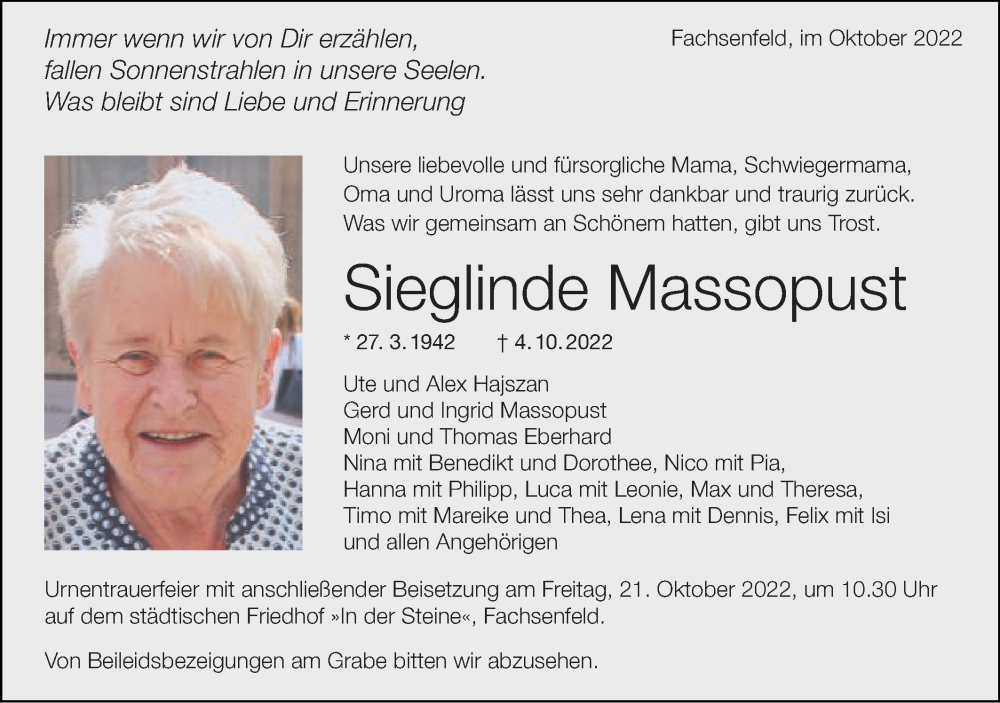 Immer wenn wir von Dir erzählen,
fallen Sonnenstrahlen in unsere Seelen.
Was bleibt sind Liebe und Erinnerung

Fachsenfeld, im Oktober 2022

Unsere liebevolle und fürsorgliche Mama, Schwiegermama, Oma und Uroma lässt uns sehr dankbar und traurig zurück. Was wir gemeinsam an Schönem hatten, gibt uns Trost.

Sieglinde Massopust

* 27. 3. 1942 † 4. 10. 2022

Ute und Alex Hajszan
Gerd und Ingrid Massopust
Moni und Thomas Eberhard
Nina mit Benedikt und Dorothee, Nico mit Pia,
Hanna mit Philipp, Luca mit Leonie, Max und Theresa,
Timo mit Mareike und Thea, Lena mit Dennis, Felix mit Isi
und allen Angehörigen

Urnentrauerfeier mit anschließender Beisetzung am Freitag, 21. Oktober 2022, um 10.30 Uhr auf dem städtischen Friedhof »In der Steine«, Fachsenfeld.

Von Beileidsbezeigungen am Grabe bitten wir abzusehen.